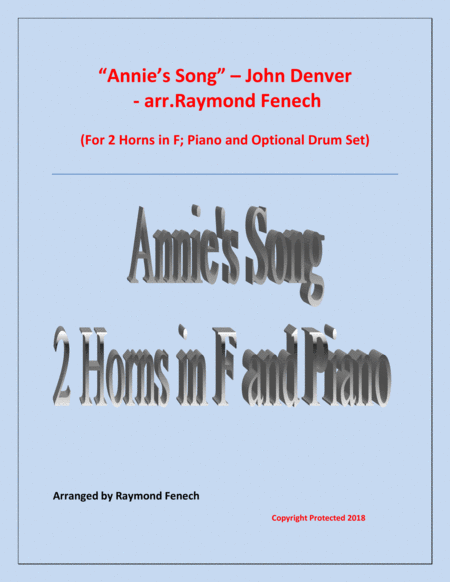 "Annie's Song" – John Denver
- arr.Raymond Fenech

(For 2 Horns in F; Piano and Optional Drum Set)

Annie's Song
2 Horns in F and Piano

Arranged by Raymond Fenech

Copyright Protected 2018